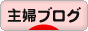 主婦ブログ